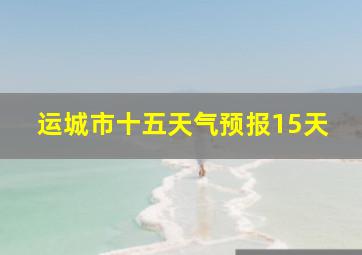 运城市十五天气预报15天